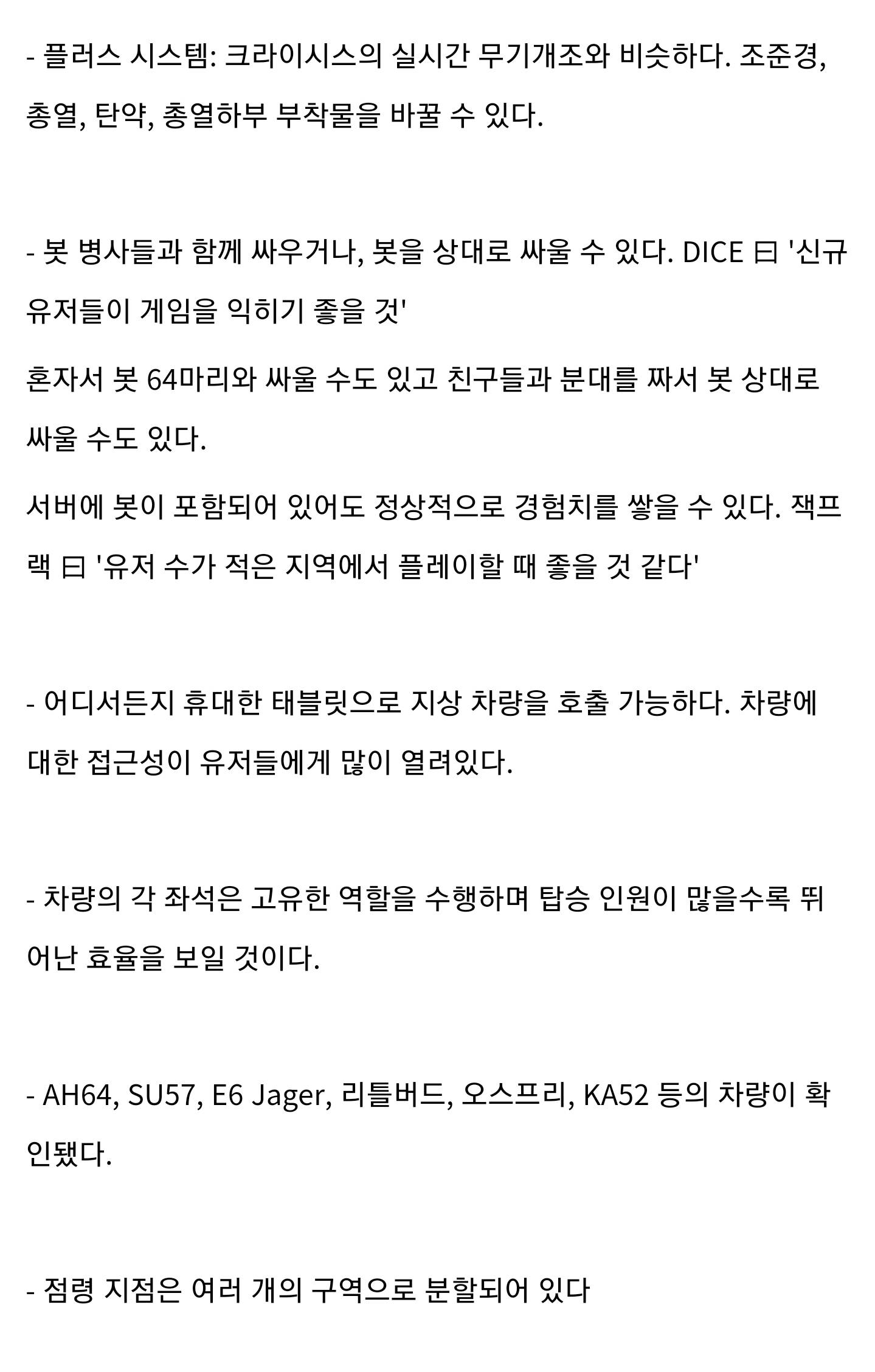 - 플러스 시스템: 크라이시스의 실시간 무기개조와 비슷하다. 조준경, 총열, 탄약, 총열하부 부착물을 바꿀 수 있다.

- 봇 병사들과 함께 싸우거나, 봇을 상대로 싸울 수 있다. DICE 曰 '신규 유저들이 게임을 익히기 좋을 것'

혼자서 봇 64마리와 싸울 수도 있고 친구들과 분대를 짜서 봇 상대로 싸울 수도 있다.

서버에 봇이 포함되어 있어도 정상적으로 경험치를 쌓을 수 있다. 잭프랙 曰 '유저 수가 적은 지역에서 플레이할 때 좋을 것 같다'

- 어디서든지 휴대한 태블릿으로 지상 차량을 호출 가능하다. 차량에 대한 접근성이 유저들에게 많이 열려있다.

- 차량의 각 좌석은 고유한 역할을 수행하며 탑승 인원이 많을수록 뛰어난 효율을 보일 것이다.

- AH64, SU57, E6 Jager, 리틀버드, 오스프리, KA52 등의 차량이 확인됐다.

- 점령 지점은 여러 개의 구역으로 분할되어 있다